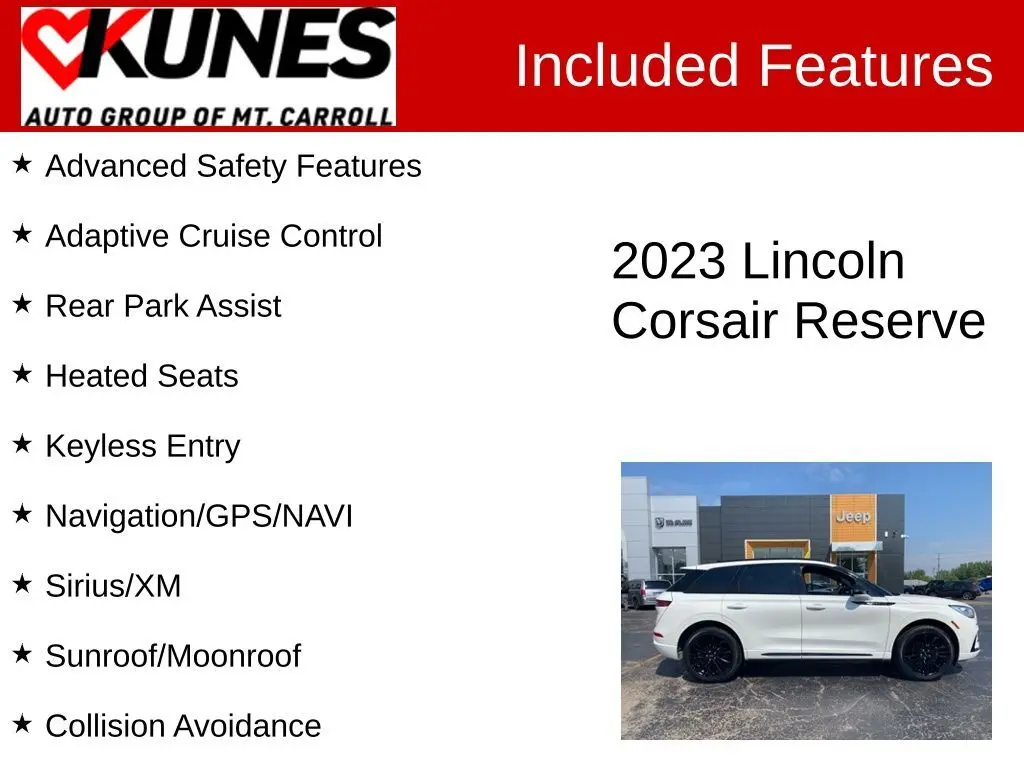 KUNES
AUTO GROUP OF MT. CARROLL

Included Features

★ Advanced Safety Features

★ Adaptive Cruise Control

★ Rear Park Assist

★ Heated Seats

★ Keyless Entry

★ Navigation/GPS/NAVI

★ Sirius/XM

★ Sunroof/Moonroof

★ Collision Avoidance

2023 Lincoln Corsair Reserve